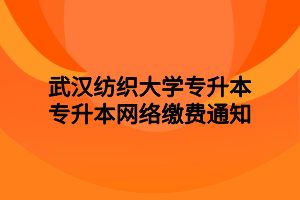 武汉纺织大学专升本
专升本网络缴费通知